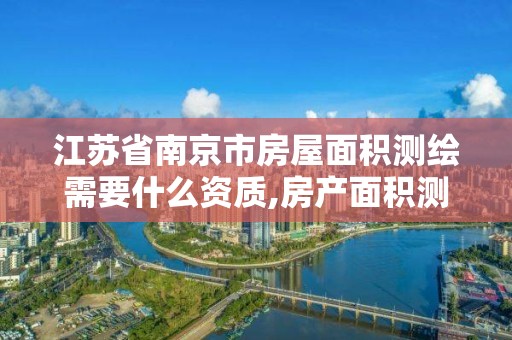 江苏省南京市房屋面积测绘需要什么资质,房产面积测